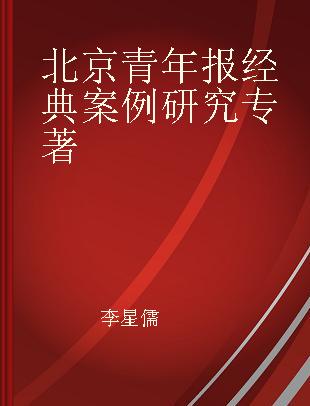 北京青年报经典案例研究专著

李星儒